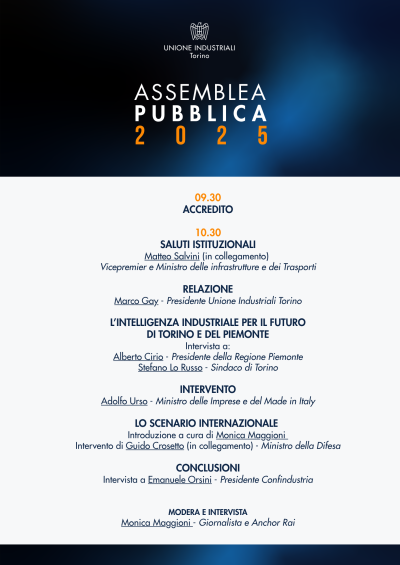 UNIONE INDUSTRIALI
Torino

ASSEMBLEA
PUBBLICA
2025

09.30
ACCREDITO

10.30
SALUTI ISTITUZIONALI
Matteo Salvini (in collegamento)
Vicepremier e Ministro delle infrastrutture e dei Trasporti

RELAZIONE
Marco Gay - Presidente Unione Industriali Torino

L'INTELLIGENZA INDUSTRIALE PER IL FUTURO DI TORINO E DEL PIEMONTE
Intervista a:
Alberto Cirio - Presidente della Regione Piemonte
Stefano Lo Russo - Sindaco di Torino

INTERVENTO
Adolfo Urso - Ministro delle Imprese e del Made in Italy

LO SCENARIO INTERNAZIONALE
Introduzione a cura di Monica Maggioni
Intervento di Guido Crosetto (in collegamento) - Ministro della Difesa

CONCLUSIONI
Intervista a Emanuele Orsini - Presidente Confindustria

MODERA E INTERVISTA
Monica Maggioni - Giornalista e Anchor Rai